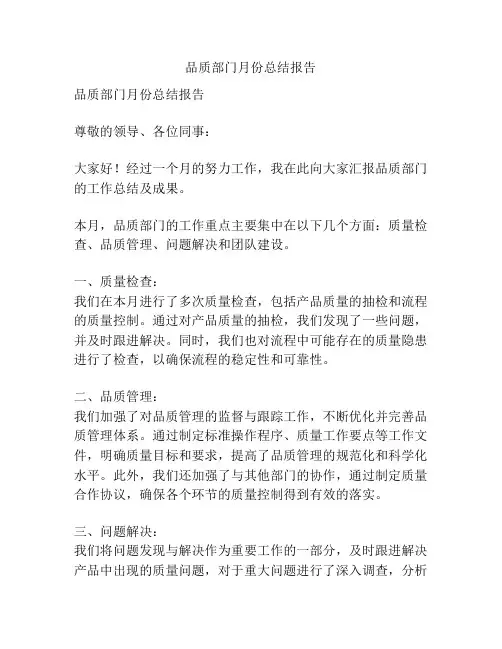 品质部门月份总结报告

品质部门月份总结报告

尊敬的领导、各位同事：

大家好！经过一个月的努力工作，我在此向大家汇报品质部门的工作总结及成果。

本月，品质部门的工作重点主要集中在以下几个方面：质量检查、品质管理、问题解决和团队建设。

一、质量检查：
我们在本月进行了多次质量检查，包括产品质量的抽检和流程的质量控制。通过对产品质量的抽检，我们发现了一些问题，并及时跟进解决。同时，我们也对流程中可能存在的质量隐患进行了检查，以确保流程的稳定性和可靠性。

二、品质管理：
我们加强了对品质管理的监督与跟踪工作，不断优化并完善品质管理体系。通过制定标准操作程序、质量工作要点等工作文件，明确质量目标和要求，提高了品质管理的规范化和科学化水平。此外，我们还加强了与其他部门的协作，通过制定质量合作协议，确保各个环节的质量控制得到有效的落实。

三、问题解决：
我们将问题发现与解决作为重要工作的一部分，及时跟进解决产品中出现的质量问题，对于重大问题进行了深入调查，分析